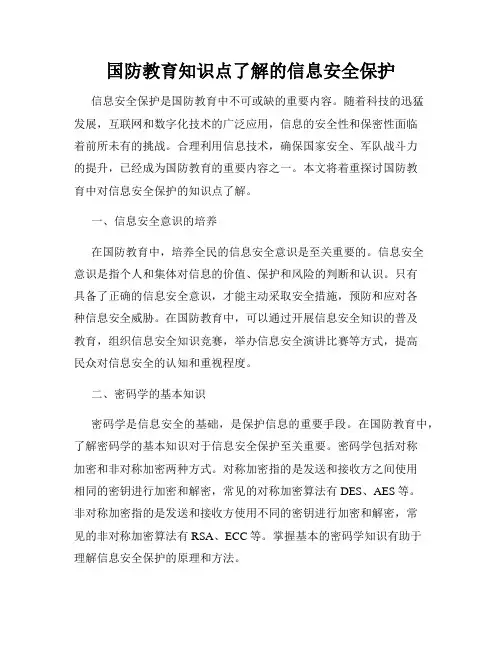 国防教育知识点了解的信息安全保护

信息安全保护是国防教育中不可或缺的重要内容。随着科技的迅猛发展，互联网和数字化技术的广泛应用，信息的安全性和保密性面临着前所未有的挑战。合理利用信息技术，确保国家安全、军队战斗力的提升，已经成为国防教育的重要内容之一。本文将着重探讨国防教育中对信息安全保护的知识点了解。

一、信息安全意识的培养

在国防教育中，培养全民的信息安全意识是至关重要的。信息安全意识是指个人和集体对信息的价值、保护和风险的判断和认识。只有具备了正确的信息安全意识，才能主动采取安全措施，预防和应对各种信息安全威胁。在国防教育中，可以通过开展信息安全知识的普及教育，组织信息安全知识竞赛，举办信息安全演讲比赛等方式，提高民众对信息安全的认知和重视程度。

二、密码学的基本知识

密码学是信息安全的基础，是保护信息的重要手段。在国防教育中，了解密码学的基本知识对于信息安全保护至关重要。密码学包括对称加密和非对称加密两种方式。对称加密指的是发送和接收方之间使用相同的密钥进行加密和解密，常见的对称加密算法有 DES、AES 等。非对称加密指的是发送和接收方使用不同的密钥进行加密和解密，常见的非对称加密算法有 RSA、ECC 等。掌握基本的密码学知识有助于理解信息安全保护的原理和方法。